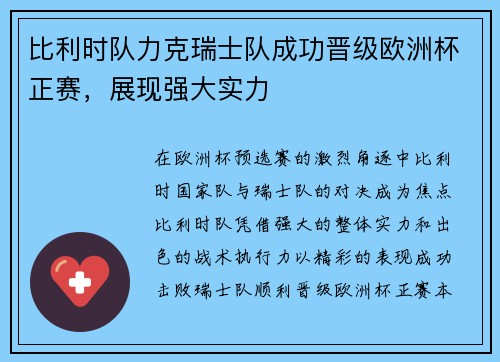 比利时队力克瑞士队成功晋级欧洲杯正赛，展现强大实力

在欧洲杯预选赛的激烈角逐中比利时国家队与瑞士队的对决成为焦点比利时队凭借强大的整体实力和出色的战术执行力以精彩的表现成功击败瑞士队顺利晋级欧洲杯正赛本